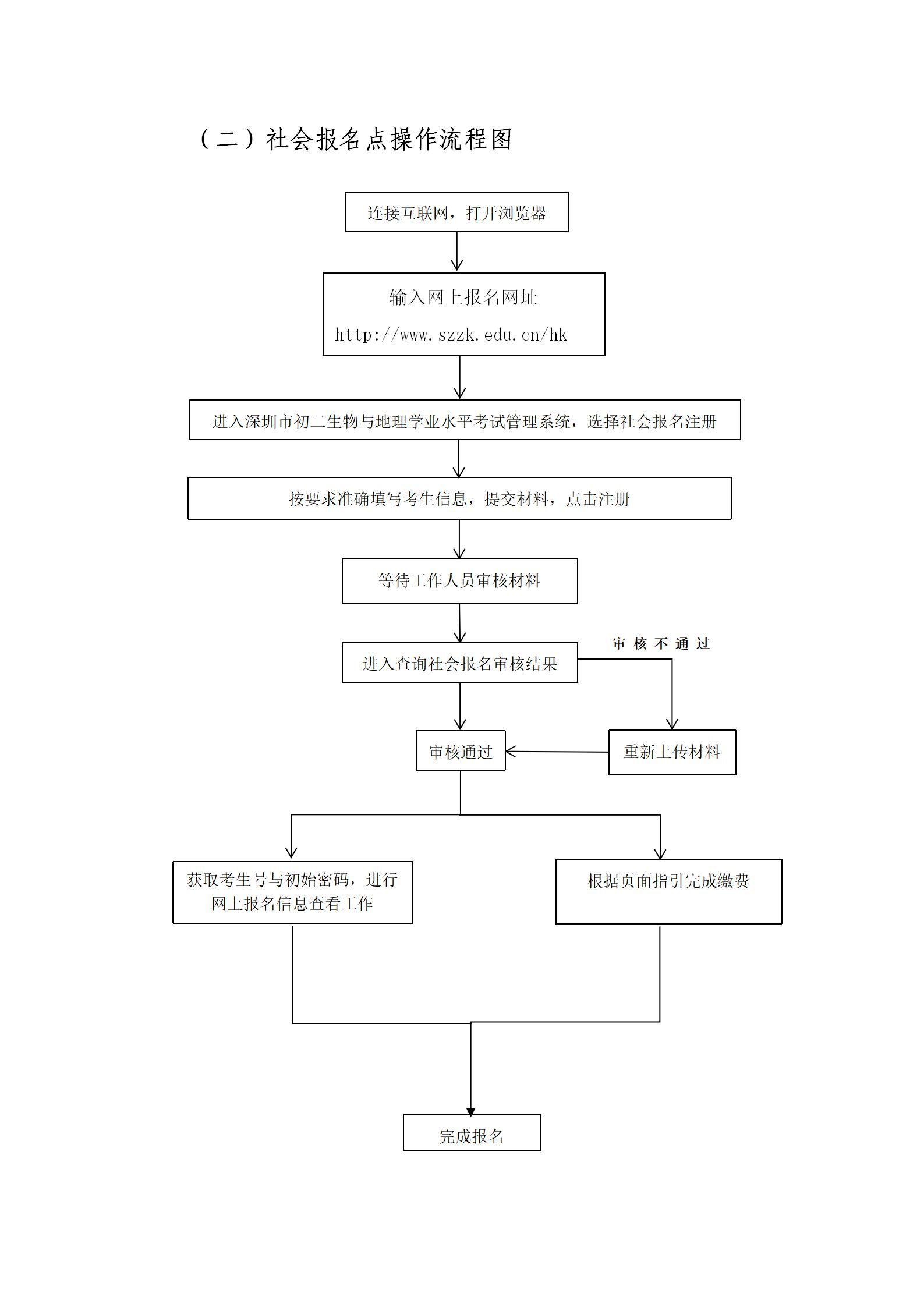 （二）社会报名点操作流程图

连接互联网，打开浏览器

输入网上报名网址

http://www.szzk.edu.cn/hk

进入深圳市初二生物与地理学业水平考试管理系统，选择社会报名注册

按要求准确填写考生信息，提交材料，点击注册

等待工作人员审核材料

进入查询社会报名审核结果

审核不通过

审核通过

重新上传材料

获取考生号与初始密码，进行网上报名信息查看工作

根据页面指引完成缴费

完成报名